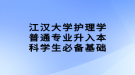 江汉大学护理学
普通专业升入本
科学生必备基础